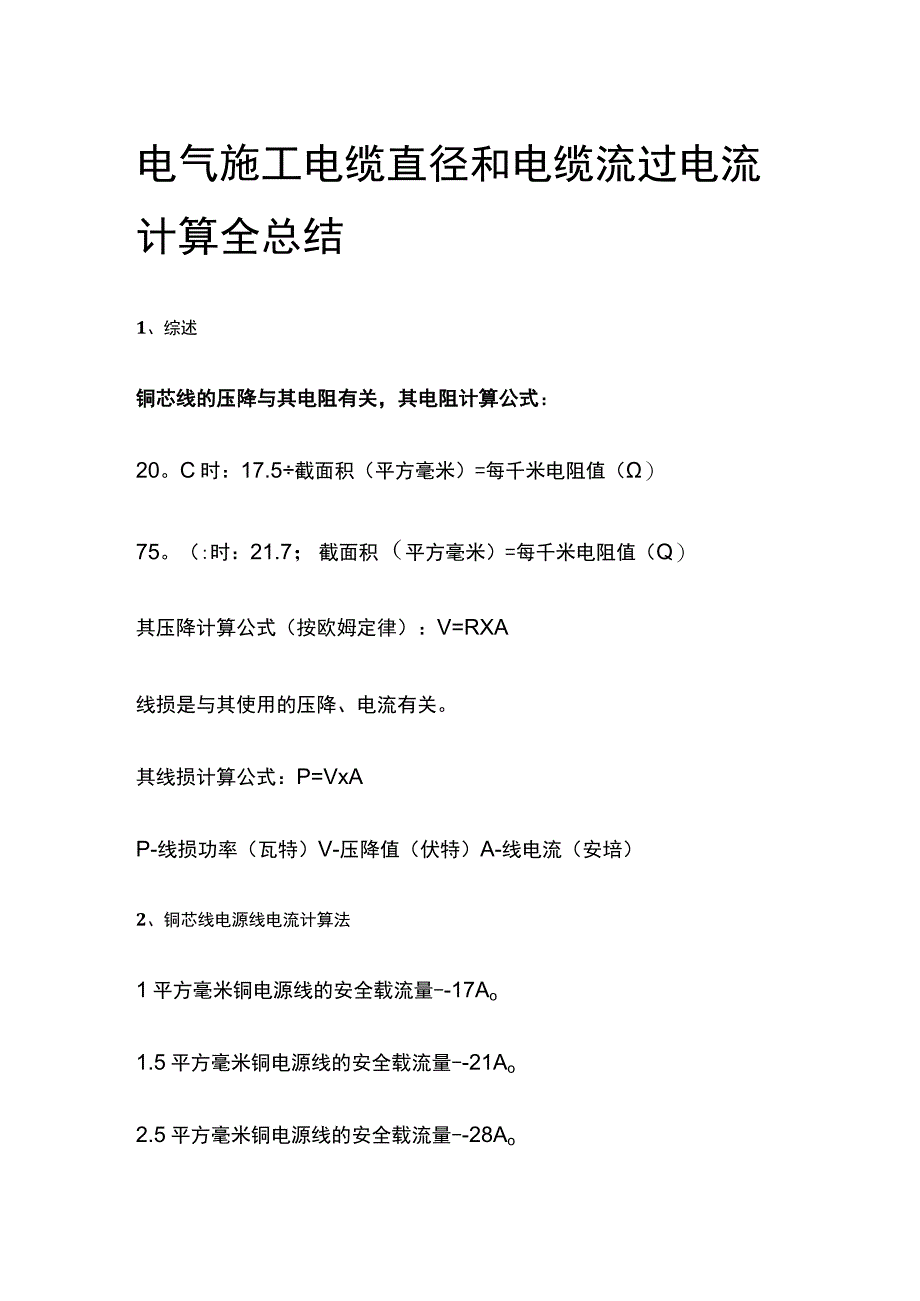 电气施工电缆直径和电缆流过电流计算全总结

1、综述

铜芯线的压降与其电阻有关，其电阻计算公式：

20。C时：17.5÷截面积（平方毫米）=每千米电阻值（Ω）

75。（:时：21.7；截面积（平方毫米）=每千米电阻值（Q）

其压降计算公式（按欧姆定律）：V=RXA

线损是与其使用的压降、电流有关。

其线损计算公式：P=VxA

P-线损功率（瓦特）V-压降值（伏特）A-线电流（安培）

2、铜芯线电源线电流计算法

1平方毫米铜电源线的安全载流量--17A。

1.5平方毫米铜电源线的安全载流量--21A。

2.5平方毫米铜电源线的安全载流量--28A。